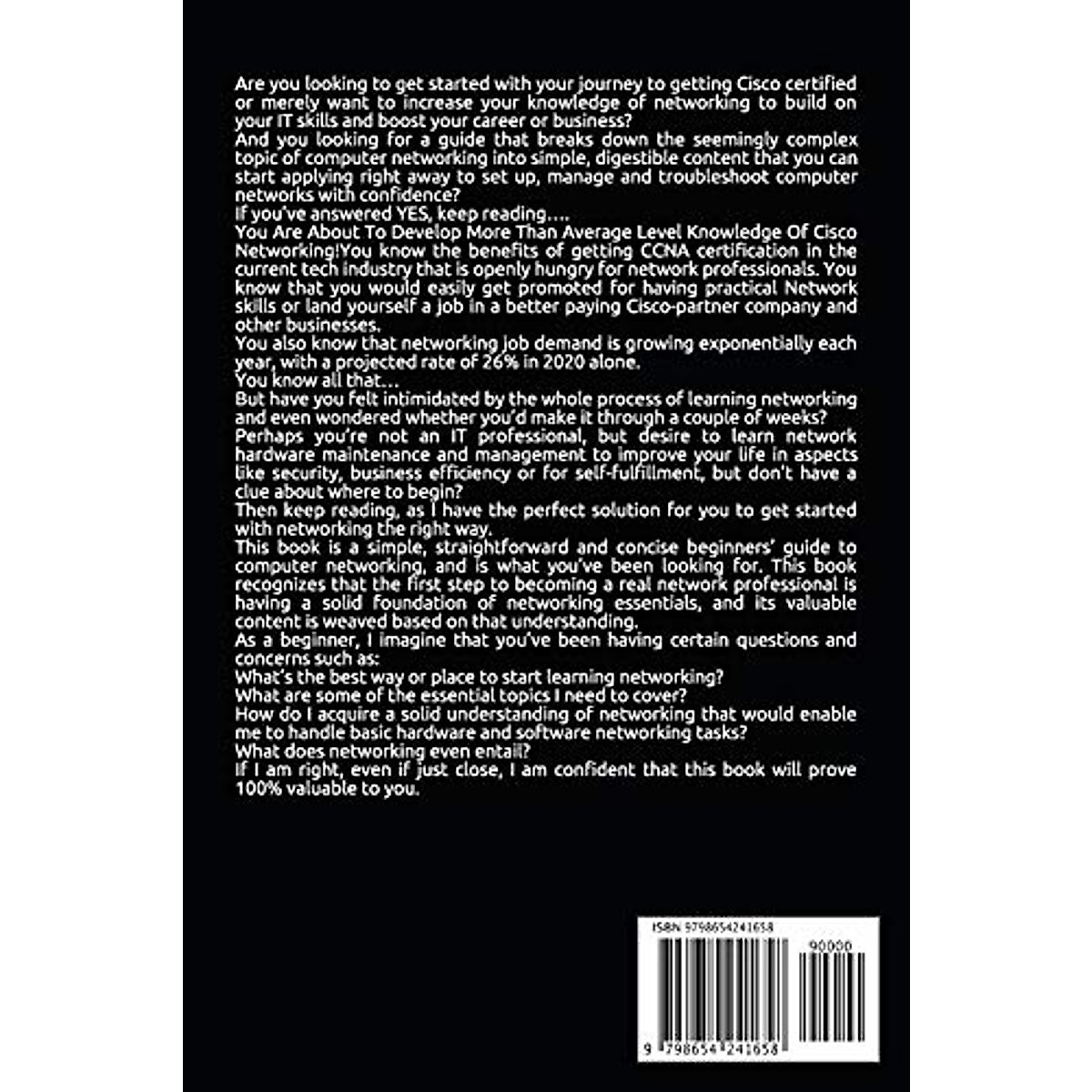 Are you looking to get started with your journey to getting Cisco certified or merely want to increase your knowledge of networking to build on your IT skills and boost your career or business?
And you looking for a guide that breaks down the seemingly complex topic of computer networking into simple, digestible content that you can start applying right away to set up, manage and troubleshoot computer networks with confidence?
If you've answered YES, keep reading....
You Are About To Develop More Than Average Level Knowledge Of Cisco Networking!You know the benefits of getting CCNA certification in the current tech industry that is openly hungry for network professionals. You know that you would easily get promoted for having practical Network skills or land yourself a job in a better paying Cisco-partner company and other businesses.
You also know that networking job demand is growing exponentially each year, with a projected rate of 26% in 2020 alone.
You know all that...
But have you felt intimidated by the whole process of learning networking and even wondered whether you'd make it through a couple of weeks?
Perhaps you're not an IT professional, but desire to learn network hardware maintenance and management to improve your life in aspects like security, business efficiency or for self-fulfillment, but don't have a clue about where to begin?
Then keep reading, as I have the perfect solution for you to get started with networking the right way.
This book is a simple, straightforward and concise beginners' guide to computer networking, and is what you've been looking for. This book recognizes that the first step to becoming a real network professional is having a solid foundation of networking essentials, and its valuable content is weaved based on that understanding.
As a beginner, I imagine that you've been having certain questions and concerns such as:
What's the best way or place to start learning networking?
What are some of the essential topics I need to cover?
How do I acquire a solid understanding of networking that would enable me to handle basic hardware and software networking tasks?
What does networking even entail?
If I am right, even if just close, I am confident that this book will prove 100% valuable to you.

ISBN 9798654241658
90000
9 798654 241658